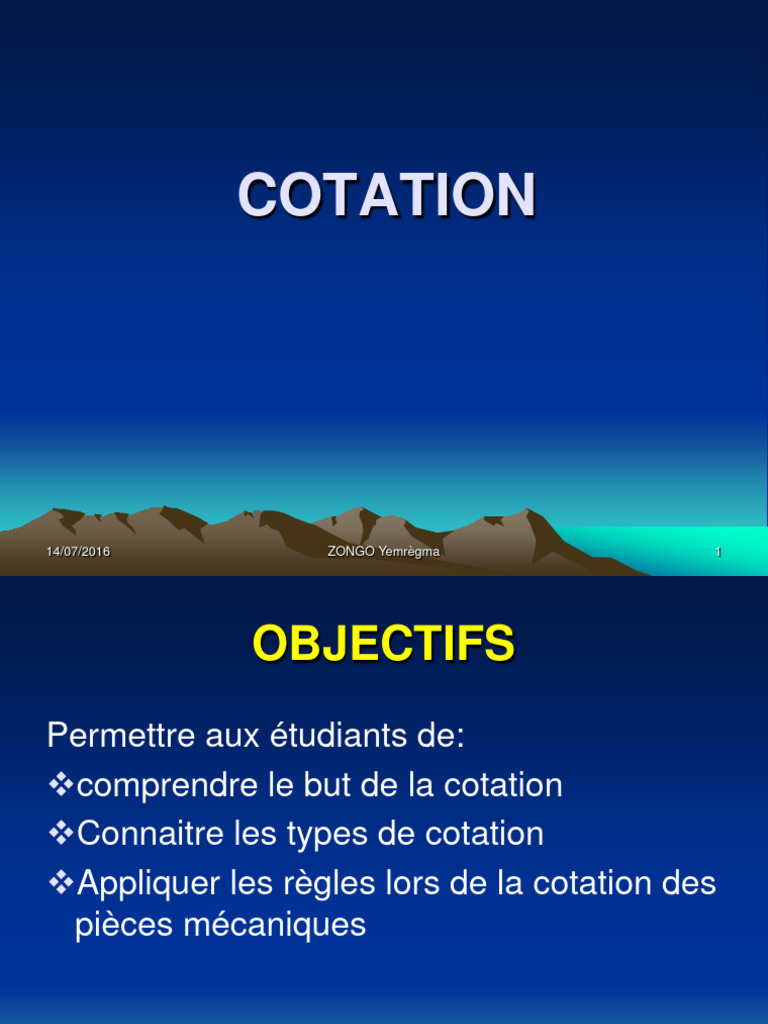 COTATION

14/07/2016 ZONGO Yemrègma 1

OBJECTIFS

Permettre aux étudiants de:
❖comprendre le but de la cotation
❖Connaitre les types de cotation
❖Appliquer les règles lors de la cotation des pièces mécaniques